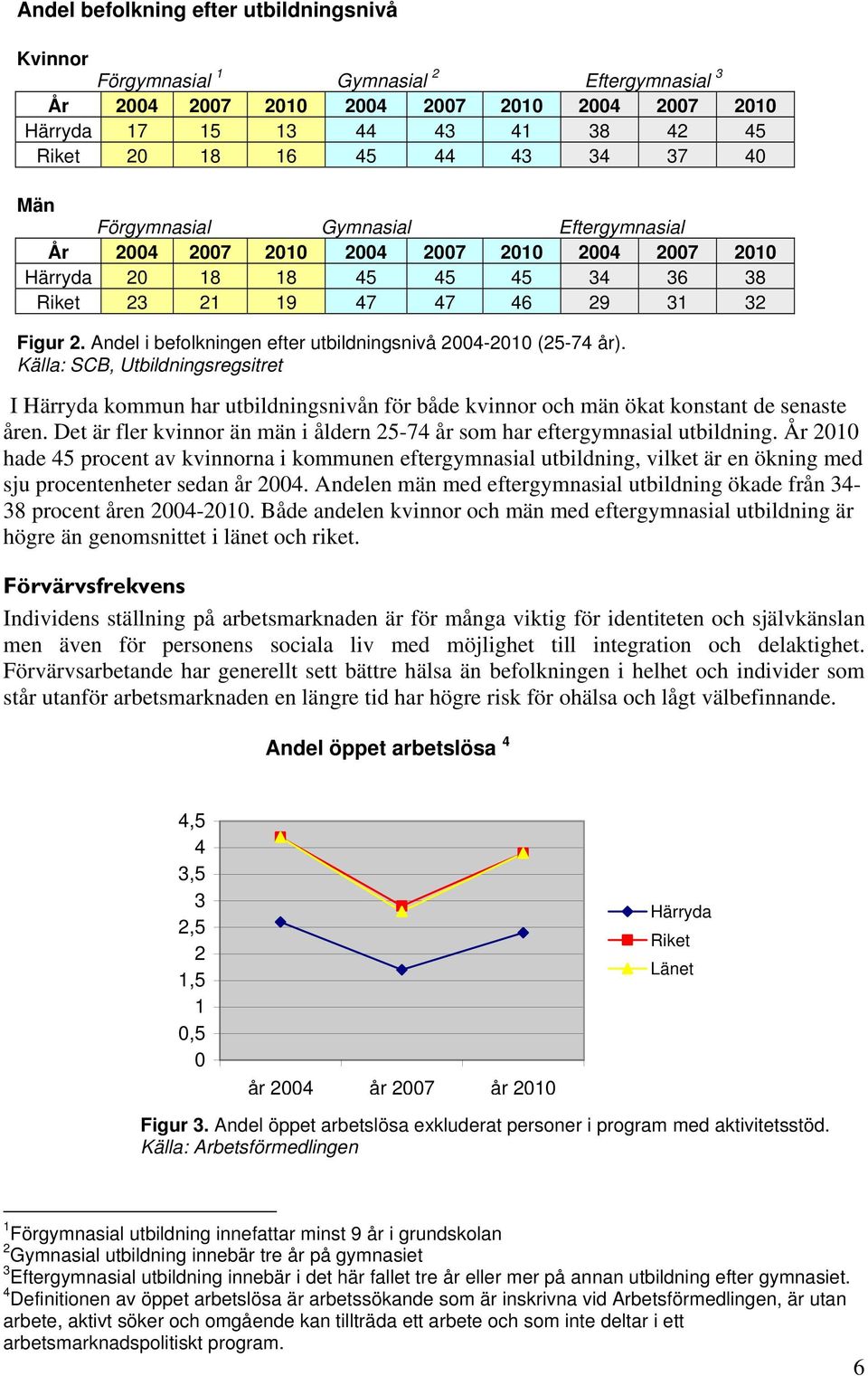 Andel befolkning efter utbildningsnivå

Kvinnor

Förgymnasial $^1$ Gymnasial $^2$ Eftergymnasial $^3$

| År | 2004 | 2007 | 2010 | 2004 | 2007 | 2010 | 2004 | 2007 | 2010 |
|---|---|---|---|---|---|---|---|---|---|
| Härryda | 17 | 15 | 13 | 44 | 43 | 41 | 38 | 42 | 45 |
| Riket | 20 | 18 | 16 | 45 | 44 | 43 | 34 | 37 | 40 |

Män

Förgymnasial Gymnasial Eftergymnasial

| År | 2004 | 2007 | 2010 | 2004 | 2007 | 2010 | 2004 | 2007 | 2010 |
|---|---|---|---|---|---|---|---|---|---|
| Härryda | 20 | 18 | 18 | 45 | 45 | 45 | 34 | 36 | 38 |
| Riket | 23 | 21 | 19 | 47 | 47 | 46 | 29 | 31 | 32 |

Figur 2. Andel i befolkningen efter utbildningsnivå 2004-2010 (25-74 år).
Källa: SCB, Utbildningsregsitret

I Härryda kommun har utbildningsnivån för både kvinnor och män ökat konstant de senaste åren. Det är fler kvinnor än män i åldern 25-74 år som har eftergymnasial utbildning. År 2010 hade 45 procent av kvinnorna i kommunen eftergymnasial utbildning, vilket är en ökning med sju procentenheter sedan år 2004. Andelen män med eftergymnasial utbildning ökade från 34-38 procent åren 2004-2010. Både andelen kvinnor och män med eftergymnasial utbildning är högre än genomsnittet i länet och riket.

Förvärvsfrekvens

Individens ställning på arbetsmarknaden är för många viktig för identiteten och självkänslan men även för personens sociala liv med möjlighet till integration och delaktighet. Förvärvsarbetande har generellt sett bättre hälsa än befolkningen i helhet och individer som står utanför arbetsmarknaden en längre tid har högre risk för ohälsa och lågt välbefinnande.

Andel öppet arbetslösa $^4$

4,5
4
3,5
3
2,5
2
1,5
1
0,5
0

år 2004 år 2007 år 2010

Härryda
Riket
Länet

Figur 3. Andel öppet arbetslösa exkluderat personer i program med aktivitetsstöd.
Källa: Arbetsförmedlingen

$^1$Förgymnasial utbildning innefattar minst 9 år i grundskolan
$^2$Gymnasial utbildning innebär tre år på gymnasiet
$^3$Eftergymnasial utbildning innebär i det här fallet tre år eller mer på annan utbildning efter gymnasiet.
$^4$Definitionen av öppet arbetslösa är arbetssökande som är inskrivna vid Arbetsförmedlingen, är utan arbete, aktivt söker och omgående kan tillträda ett arbete och som inte deltar i ett arbetsmarknadspolitiskt program.

6